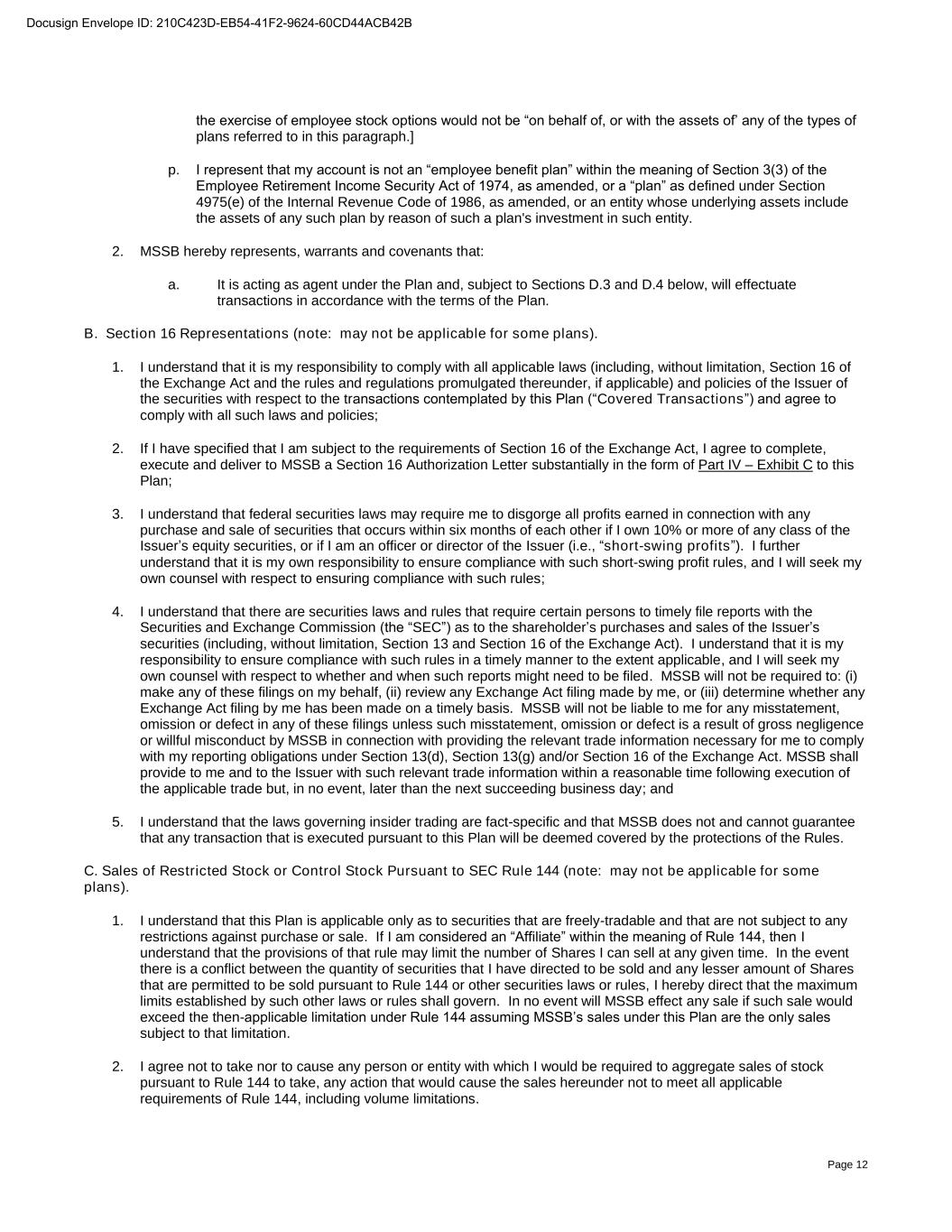 Docusign Envelope ID: 210C423D-EB54-41F2-9624-60CD44ACB42B

the exercise of employee stock options would not be “on behalf of, or with the assets of’ any of the types of plans referred to in this paragraph.]

p. I represent that my account is not an “employee benefit plan” within the meaning of Section 3(3) of the Employee Retirement Income Security Act of 1974, as amended, or a “plan” as defined under Section 4975(e) of the Internal Revenue Code of 1986, as amended, or an entity whose underlying assets include the assets of any such plan by reason of such a plan's investment in such entity.

2. MSSB hereby represents, warrants and covenants that:

a. It is acting as agent under the Plan and, subject to Sections D.3 and D.4 below, will effectuate transactions in accordance with the terms of the Plan.

B. Section 16 Representations (note: may not be applicable for some plans).

1. I understand that it is my responsibility to comply with all applicable laws (including, without limitation, Section 16 of the Exchange Act and the rules and regulations promulgated thereunder, if applicable) and policies of the Issuer of the securities with respect to the transactions contemplated by this Plan (“Covered Transactions”) and agree to comply with all such laws and policies;

2. If I have specified that I am subject to the requirements of Section 16 of the Exchange Act, I agree to complete, execute and deliver to MSSB a Section 16 Authorization Letter substantially in the form of Part IV – Exhibit C to this Plan;

3. I understand that federal securities laws may require me to disgorge all profits earned in connection with any purchase and sale of securities that occurs within six months of each other if I own 10% or more of any class of the Issuer’s equity securities, or if I am an officer or director of the Issuer (i.e., “short-swing profits”). I further understand that it is my own responsibility to ensure compliance with such short-swing profit rules, and I will seek my own counsel with respect to ensuring compliance with such rules;

4. I understand that there are securities laws and rules that require certain persons to timely file reports with the Securities and Exchange Commission (the “SEC”) as to the shareholder’s purchases and sales of the Issuer’s securities (including, without limitation, Section 13 and Section 16 of the Exchange Act). I understand that it is my responsibility to ensure compliance with such rules in a timely manner to the extent applicable, and I will seek my own counsel with respect to whether and when such reports might need to be filed. MSSB will not be required to: (i) make any of these filings on my behalf, (ii) review any Exchange Act filing made by me, or (iii) determine whether any Exchange Act filing by me has been made on a timely basis. MSSB will not be liable to me for any misstatement, omission or defect in any of these filings unless such misstatement, omission or defect is a result of gross negligence or willful misconduct by MSSB in connection with providing the relevant trade information necessary for me to comply with my reporting obligations under Section 13(d), Section 13(g) and/or Section 16 of the Exchange Act. MSSB shall provide to me and to the Issuer with such relevant trade information within a reasonable time following execution of the applicable trade but, in no event, later than the next succeeding business day; and

5. I understand that the laws governing insider trading are fact-specific and that MSSB does not and cannot guarantee that any transaction that is executed pursuant to this Plan will be deemed covered by the protections of the Rules.

C. Sales of Restricted Stock or Control Stock Pursuant to SEC Rule 144 (note: may not be applicable for some plans).

1. I understand that this Plan is applicable only as to securities that are freely-tradable and that are not subject to any restrictions against purchase or sale. If I am considered an “Affiliate” within the meaning of Rule 144, then I understand that the provisions of that rule may limit the number of Shares I can sell at any given time. In the event there is a conflict between the quantity of securities that I have directed to be sold and any lesser amount of Shares that are permitted to be sold pursuant to Rule 144 or other securities laws or rules, I hereby direct that the maximum limits established by such other laws or rules shall govern. In no event will MSSB effect any sale if such sale would exceed the then-applicable limitation under Rule 144 assuming MSSB’s sales under this Plan are the only sales subject to that limitation.

2. I agree not to take nor to cause any person or entity with which I would be required to aggregate sales of stock pursuant to Rule 144 to take, any action that would cause the sales hereunder not to meet all applicable requirements of Rule 144, including volume limitations.

Page 12